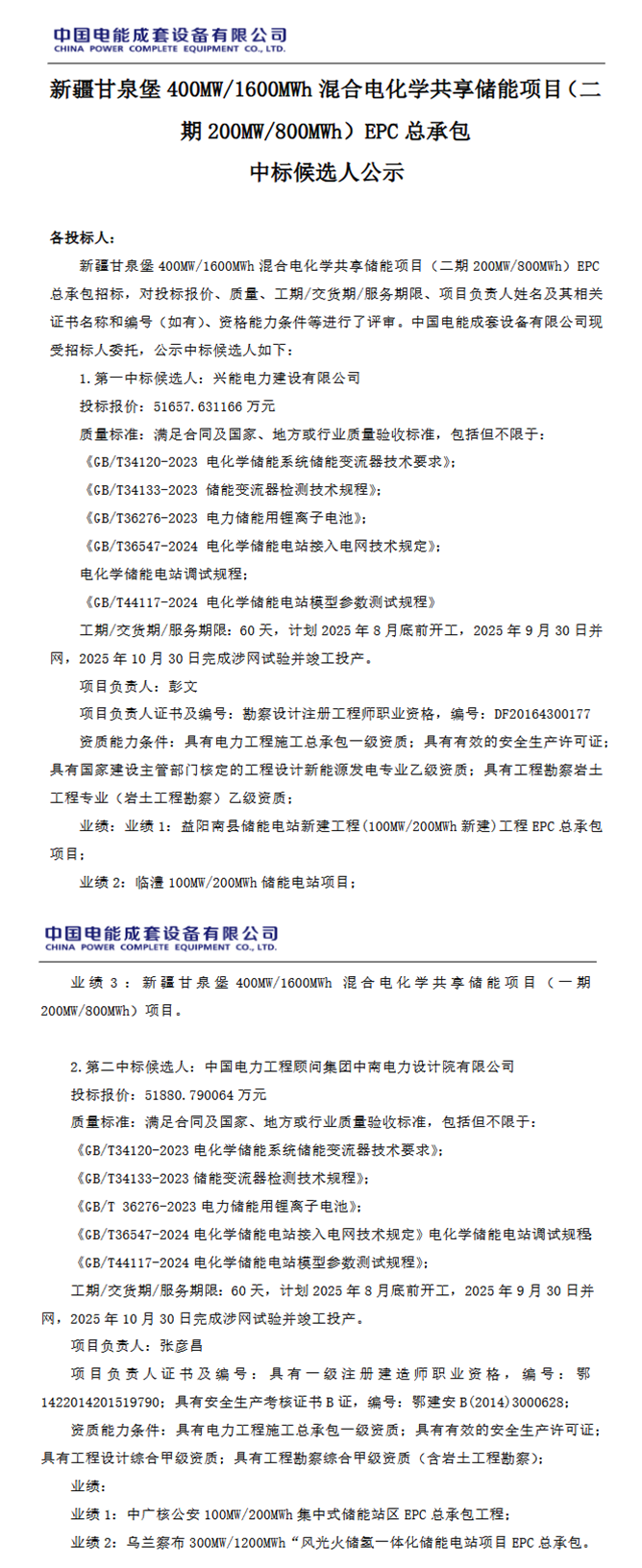 中国电能成套设备有限公司
CHINA POWER COMPLETE EQUIPMENT CO., LTD.

新疆甘泉堡 400MW/1600MWh 混合电化学共享储能项目（二期 200MW/800MWh）EPC 总承包
中标候选人公示

各投标人：
新疆甘泉堡 400MW/1600MWh 混合电化学共享储能项目（二期 200MW/800MWh）EPC 总承包招标，对投标报价、质量、工期/交货期/服务期限、项目负责人姓名及其相关证书名称和编号（如有）、资格能力条件等进行了评审。中国电能成套设备有限公司现受招标人委托，公示中标候选人如下：

1.第一中标候选人：兴能电力建设有限公司
投标报价：51657.631166 万元
质量标准：满足合同及国家、地方或行业质量验收标准，包括但不限于：
《GB/T34120-2023 电化学储能系统储能变流器技术要求》；
《GB/T34133-2023 储能变流器检测技术规程》；
《GB/T36276-2023 电力储能用锂离子电池》；
《GB/T36547-2024 电化学储能电站接入电网技术规定》；
电化学储能电站调试规程；
《GB/T44117-2024 电化学储能电站模型参数测试规程》
工期/交货期/服务期限：60 天，计划 2025 年 8 月底前开工，2025 年 9 月 30 日并网，2025 年 10 月 30 日完成涉网试验并竣工投产。
项目负责人：彭文
项目负责人证书及编号：勘察设计注册工程师职业资格，编号：DF20164300177
资质能力条件：具有电力工程施工总承包一级资质；具有有效的安全生产许可证；具有国家建设主管部门核定的工程设计新能源发电专业乙级资质；具有工程勘察岩土工程专业（岩土工程勘察）乙级资质；
业绩：业绩 1：益阳南县储能电站新建工程（100MW/200MWh 新建）工程 EPC 总承包项目；
业绩 2：临澧 100MW/200MWh 储能电站项目；

中国电能成套设备有限公司
CHINA POWER COMPLETE EQUIPMENT CO., LTD.

业绩 3：新疆甘泉堡 400MW/1600MWh 混合电化学共享储能项目（一期 200MW/800MWh）项目。

2.第二中标候选人：中国电力工程顾问集团中南电力设计院有限公司
投标报价：51880.790064 万元
质量标准：满足合同及国家、地方或行业质量验收标准，包括但不限于：
《GB/T34120-2023 电化学储能系统储能变流器技术要求》；
《GB/T34133-2023 储能变流器检测技术规程》；
《GB/T 36276-2023 电力储能用锂离子电池》；
《GB/T36547-2024 电化学储能电站接入电网技术规定》电化学储能电站调试规程
《GB/T44117-2024 电化学储能电站模型参数测试规程》；
工期/交货期/服务期限：60 天，计划 2025 年 8 月底前开工，2025 年 9 月 30 日并网，2025 年 10 月 30 日完成涉网试验并竣工投产。
项目负责人：张彦昌
项目负责人证书及编号：具有一级注册建造师职业资格，编号：鄂1422014201519790；具有安全生产考核证书 B 证，编号：鄂建安 B(2014)3000628；
资质能力条件：具有电力工程施工总承包一级资质；具有有效的安全生产许可证；具有工程设计综合甲级资质；具有工程勘察综合甲级资质（含岩土工程勘察）；
业绩：
业绩 1：中广核公安 100MW/200MWh 集中式储能站区 EPC 总承包工程；
业绩 2：乌兰察布 300MW/1200MWh“风光火储氢一体化储能电站项目 EPC 总承包。